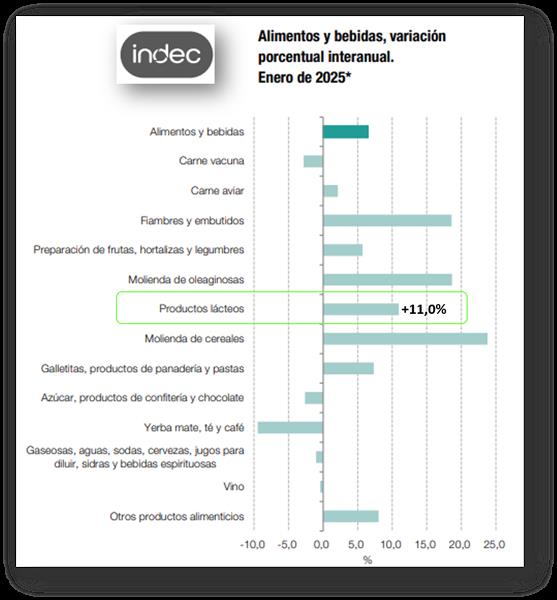 indec

Alimentos y bebidas, variación porcentual interanual. Enero de 2025*

Alimentos y bebidas
Carne vacuna
Carne aviar
Fiambres y embutidos
Preparación de frutas, hortalizas y legumbres
Molienda de oleaginosas
Productos lácteos
+11,0%
Molienda de cereales
Galletitas, productos de panadería y pastas
Azúcar, productos de confitería y chocolate
Yerba mate, té y café
Gaseosas, aguas, sodas, cervezas, jugos para diluir, sidras y bebidas espirituosas
Vino
Otros productos alimenticios

-10,0 -5,0 0,0 5,0 10,0 15,0 20,0 25,0
%